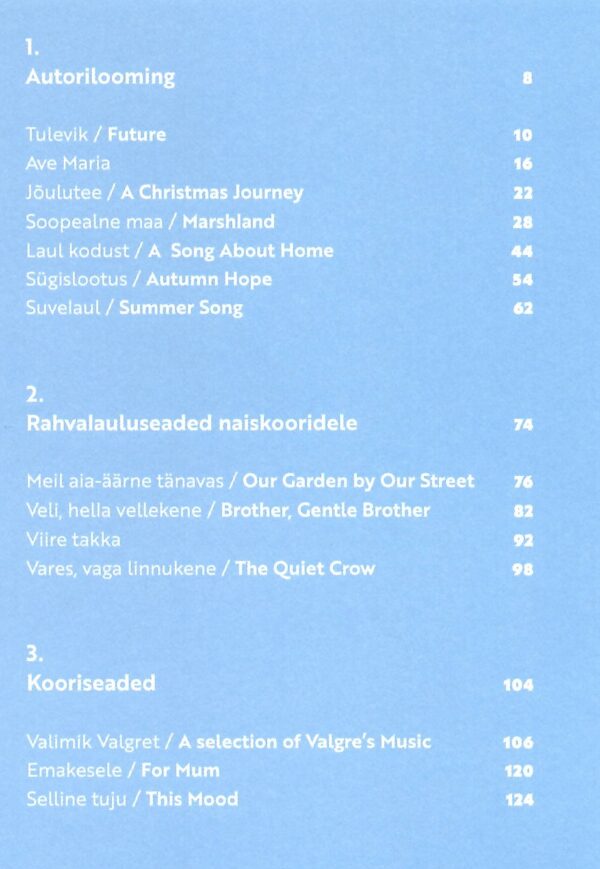 1.
Autorilooming 8

Tulevik / Future 10
Ave Maria 16
Jõulutee / A Christmas Journey 22
Soopealne maa / Marshland 28
Laul kodust / A Song About Home 44
Sügislootus / Autumn Hope 54
Suvelaul / Summer Song 62

2.
Rahvalauluseaded naiskooridele 74

Meil aia-äärne tänavas / Our Garden by Our Street 76
Veli, hella vellekene / Brother, Gentle Brother 82
Viire takka 92
Vares, vaga linnukene / The Quiet Crow 98

3.
Kooriseaded 104

Valimik Valgret / A selection of Valgre's Music 106
Emakesele / For Mum 120
Selline tuju / This Mood 124